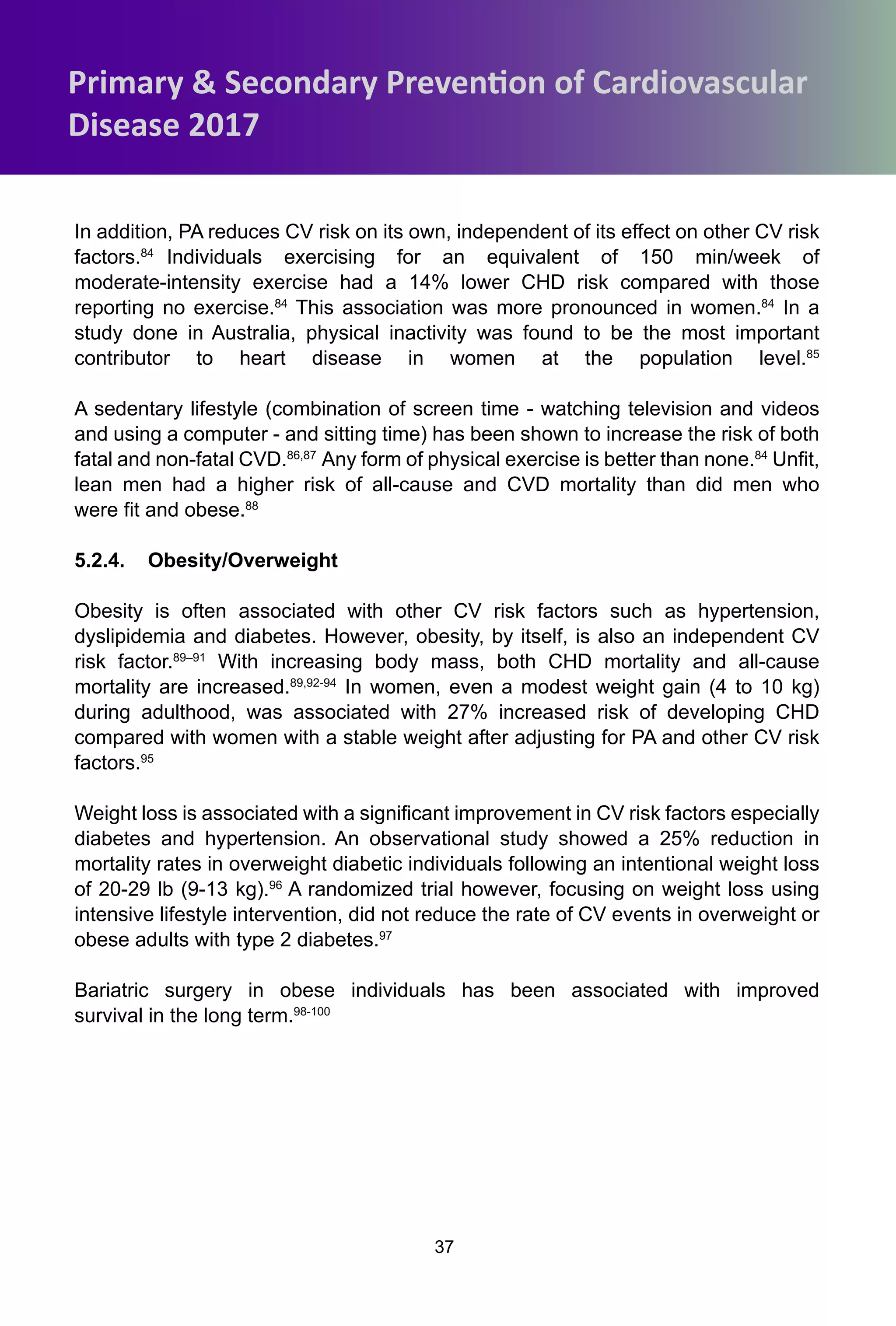 Primary & Secondary Prevention of Cardiovascular Disease 2017

In addition, PA reduces CV risk on its own, independent of its effect on other CV risk factors.$^{84}$ Individuals exercising for an equivalent of 150 min/week of moderate-intensity exercise had a 14% lower CHD risk compared with those reporting no exercise.$^{84}$ This association was more pronounced in women.$^{84}$ In a study done in Australia, physical inactivity was found to be the most important contributor to heart disease in women at the population level.$^{85}$

A sedentary lifestyle (combination of screen time - watching television and videos and using a computer - and sitting time) has been shown to increase the risk of both fatal and non-fatal CVD.$^{86,87}$ Any form of physical exercise is better than none.$^{84}$ Unfit, lean men had a higher risk of all-cause and CVD mortality than did men who were fit and obese.$^{88}$

5.2.4. Obesity/Overweight

Obesity is often associated with other CV risk factors such as hypertension, dyslipidemia and diabetes. However, obesity, by itself, is also an independent CV risk factor.$^{89–91}$ With increasing body mass, both CHD mortality and all-cause mortality are increased.$^{89,92-94}$ In women, even a modest weight gain (4 to 10 kg) during adulthood, was associated with 27% increased risk of developing CHD compared with women with a stable weight after adjusting for PA and other CV risk factors.$^{95}$

Weight loss is associated with a significant improvement in CV risk factors especially diabetes and hypertension. An observational study showed a 25% reduction in mortality rates in overweight diabetic individuals following an intentional weight loss of 20-29 lb (9-13 kg).$^{96}$ A randomized trial however, focusing on weight loss using intensive lifestyle intervention, did not reduce the rate of CV events in overweight or obese adults with type 2 diabetes.$^{97}$

Bariatric surgery in obese individuals has been associated with improved survival in the long term.$^{98-100}$

37